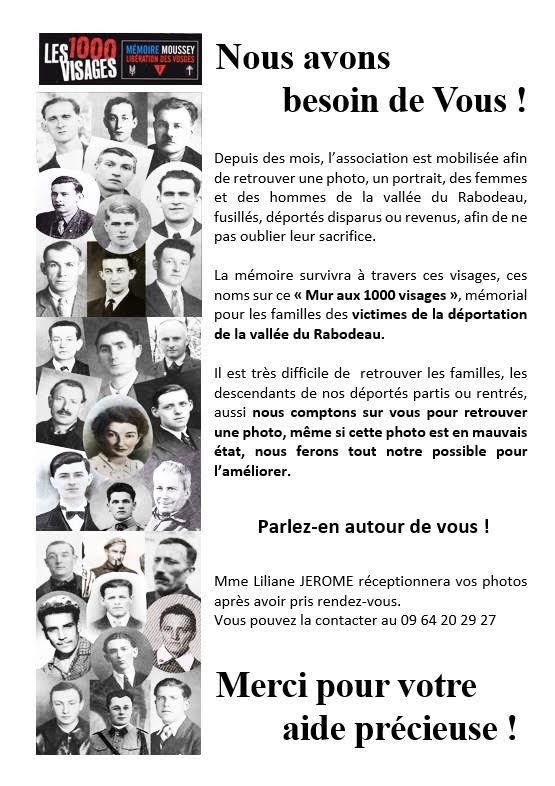 LES 1000 VISAGES

MÉMOIRE MOUSSEY
LIBÉRATION DES VOSGES

Nous avons besoin de Vous !

Depuis des mois, l'association est mobilisée afin de retrouver une photo, un portrait, des femmes et des hommes de la vallée du Rabodeau, fusillés, déportés disparus ou revenus, afin de ne pas oublier leur sacrifice.

La mémoire survivra à travers ces visages, ces noms sur ce « Mur aux 1000 visages », mémorial pour les familles des victimes de la déportation de la vallée du Rabodeau.

Il est très difficile de retrouver les familles, les descendants de nos déportés partis ou rentrés, aussi nous comptons sur vous pour retrouver une photo, même si cette photo est en mauvais état, nous ferons tout notre possible pour l'améliorer.

Parlez-en autour de vous !

Mme Liliane JEROME réceptionnera vos photos après avoir pris rendez-vous.
Vous pouvez la contacter au 09 64 20 29 27

Merci pour votre aide précieuse !